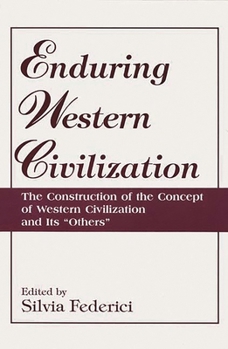 Enduring Western Civilization

The Construction of the Concept of Western Civilization and Its "Others"

Edited by
Silvia Federici